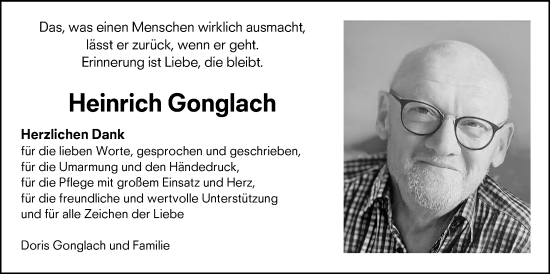 Das, was einen Menschen wirklich ausmacht,
lässt er zurück, wenn er geht.
Erinnerung ist Liebe, die bleibt.

Heinrich Gonglach

Herzlichen Dank
für die lieben Worte, gesprochen und geschrieben,
für die Umarmung und den Händedruck,
für die Pflege mit großem Einsatz und Herz,
für die freundliche und wertvolle Unterstützung
und für alle Zeichen der Liebe

Doris Gonglach und Familie